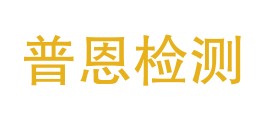 普恩检测